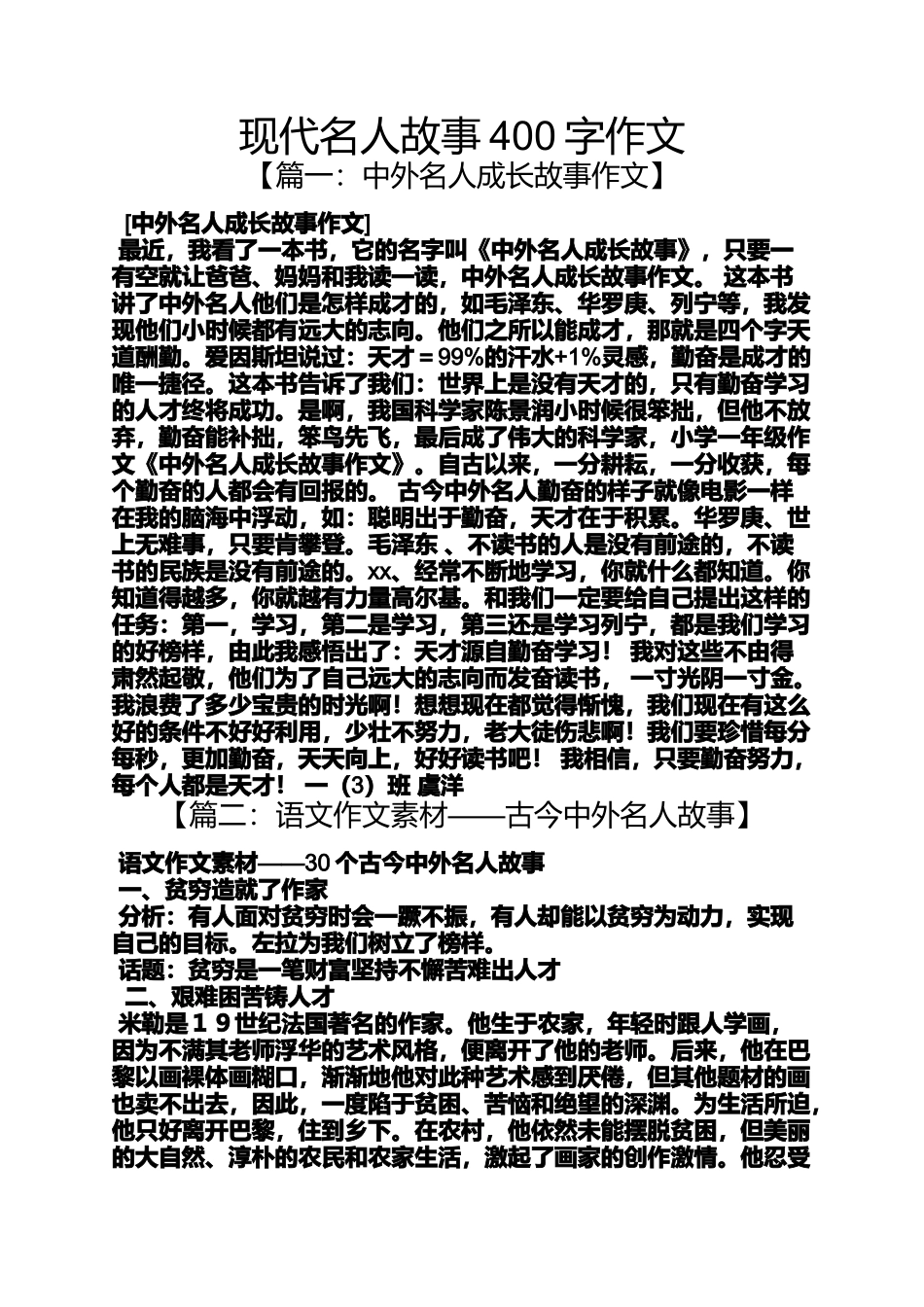 现代名人故事400字作文

【篇一：中外名人成长故事作文】

[中外名人成长故事作文]

最近，我看了一本书，它的名字叫《中外名人成长故事》，只要一有空就让爸爸、妈妈和我读一读，中外名人成长故事作文。 这本书讲了中外名人他们是怎样成才的，如毛泽东、华罗庚、列宁等，我发现他们小时候都有远大的志向。他们之所以能成才，那就是四个字天道酬勤。爱因斯坦说过：天才＝99%的汗水+1%灵感，勤奋是成才的唯一捷径。这本书告诉了我们：世界上是没有天才的，只有勤奋学习的人才终将成功。是啊，我国科学家陈景润小时候很笨拙，但他不放弃，勤奋能补拙，笨鸟先飞，最后成了伟大的科学家，小学一年级作文《中外名人成长故事作文》。自古以来，一分耕耘，一分收获，每个勤奋的人都会有回报的。 古今中外名人勤奋的样子就像电影一样在我的脑海中浮动，如：聪明出于勤奋，天才在于积累。华罗庚、世上无难事，只要肯攀登。毛泽东 、不读书的人是没有前途的，不读书的民族是没有前途的。xx、经常不断地学习，你就什么都知道。你知道得越多，你就越有力量高尔基。和我们一定要给自己提出这样的任务：第一，学习，第二是学习，第三还是学习列宁，都是我们学习的好榜样，由此我感悟出了：天才源自勤奋学习！ 我对这些不由得肃然起敬，他们为了自己远大的志向而发奋读书， 一寸光阴一寸金。我浪费了多少宝贵的时光啊！想想现在都觉得惭愧，我们现在有这么好的条件不好好利用，少壮不努力，老大徒伤悲啊！我们要珍惜每分每秒，更加勤奋，天天向上，好好读书吧！ 我相信，只要勤奋努力，每个人都是天才！ 一（3）班 虞洋

【篇二：语文作文素材——古今中外名人故事】

语文作文素材——30个古今中外名人故事

一、贫穷造就了作家

分析：有人面对贫穷时会一蹶不振，有人却能以贫穷为动力，实现自己的目标。左拉为我们树立了榜样。

话题：贫穷是一笔财富坚持不懈苦难出人才

二、艰难困苦铸人才

米勒是１９世纪法国著名的作家。他生于农家，年轻时跟人学画，因为不满其老师浮华的艺术风格，便离开了他的老师。后来，他在巴黎以画裸体画糊口，渐渐地他对此种艺术感到厌倦，但其他题材的画也卖不出去，因此，一度陷于贫困、苦恼和绝望的深渊。为生活所迫，他只好离开巴黎，住到乡下。在农村，他依然未能摆脱贫困，但美丽的大自然、淳朴的农民和农家生活，激起了画家的创作激情。他忍受